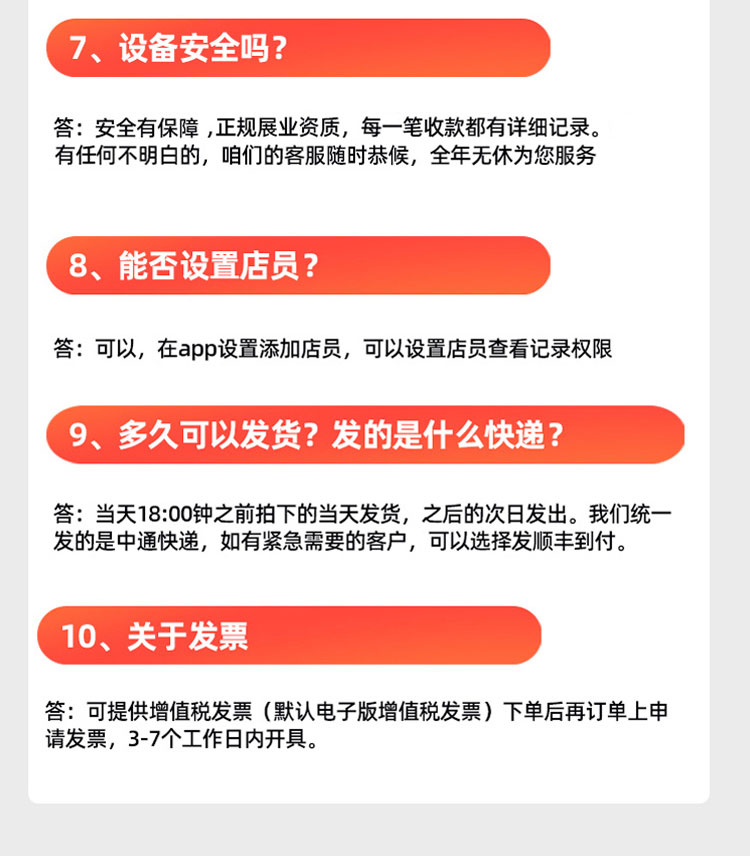 7、设备安全吗？

答：安全有保障，正规展业资质，每一笔收款都有详细记录。有任何不明白的，咱们的客服随时恭候，全年无休为您服务

8、能否设置店员？

答：可以，在app设置添加店员，可以设置店员查看记录权限

9、多久可以发货？发的是什么快递？

答：当天18:00钟之前拍下的当天发货，之后的次日发出。我们统一发的是中通快递，如有紧急需要的客户，可以选择发顺丰到付。

10、关于发票

答：可提供增值税发票（默认电子版增值税发票）下单后再订单上申请发票，3-7个工作日内开具。